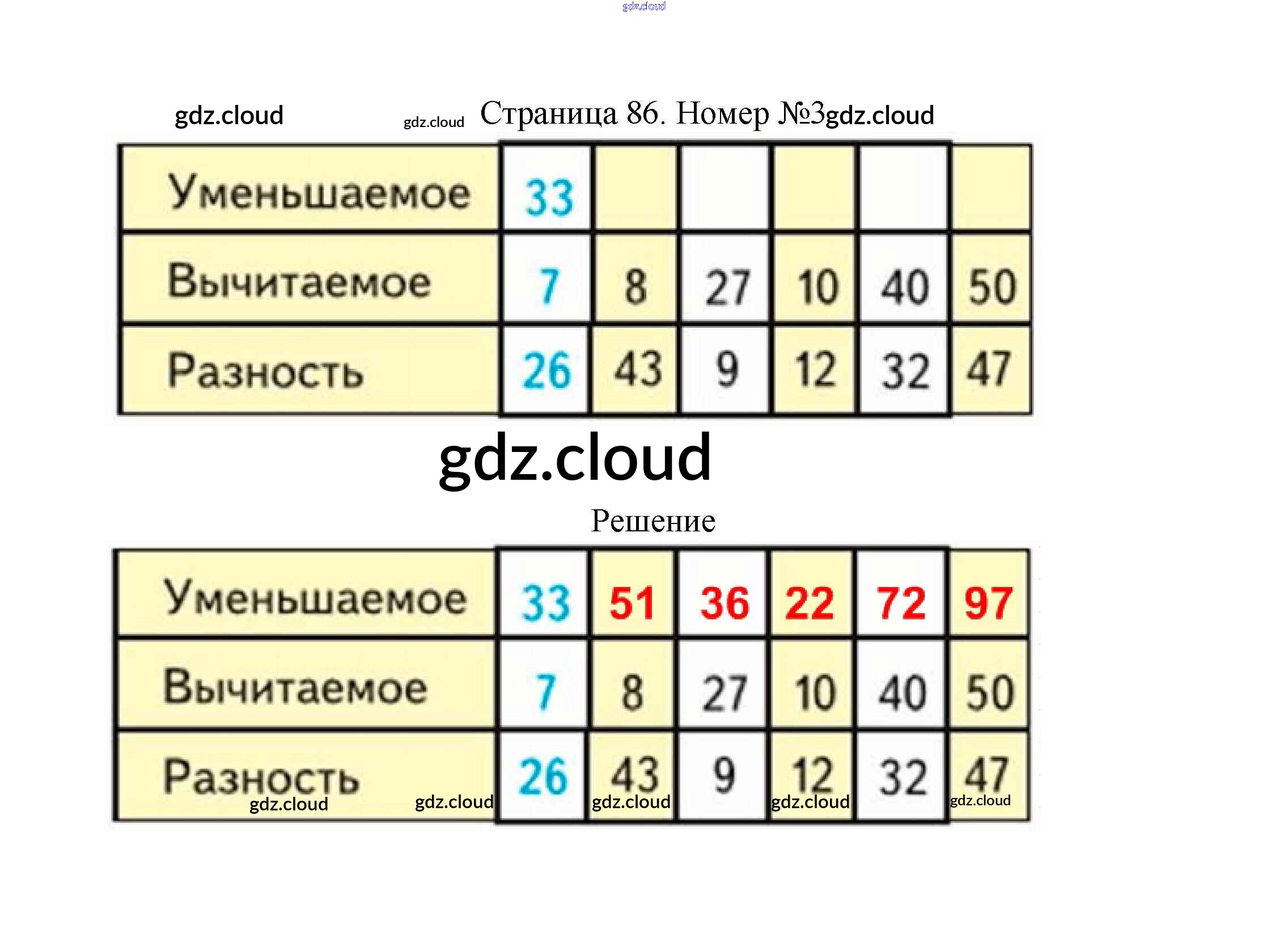 Страница 86. Номер №3

| Уменьшаемое | 33 | | | | | |
|---|---|---|---|---|---|---|
| Вычитаемое | 7 | 8 | 27 | 10 | 40 | 50 |
| Разность | 26 | 43 | 9 | 12 | 32 | 47 |

Решение

| Уменьшаемое | 33 | 51 | 36 | 22 | 72 | 97 |
|---|---|---|---|---|---|---|
| Вычитаемое | 7 | 8 | 27 | 10 | 40 | 50 |
| Разность | 26 | 43 | 9 | 12 | 32 | 47 |

gdz.cloud